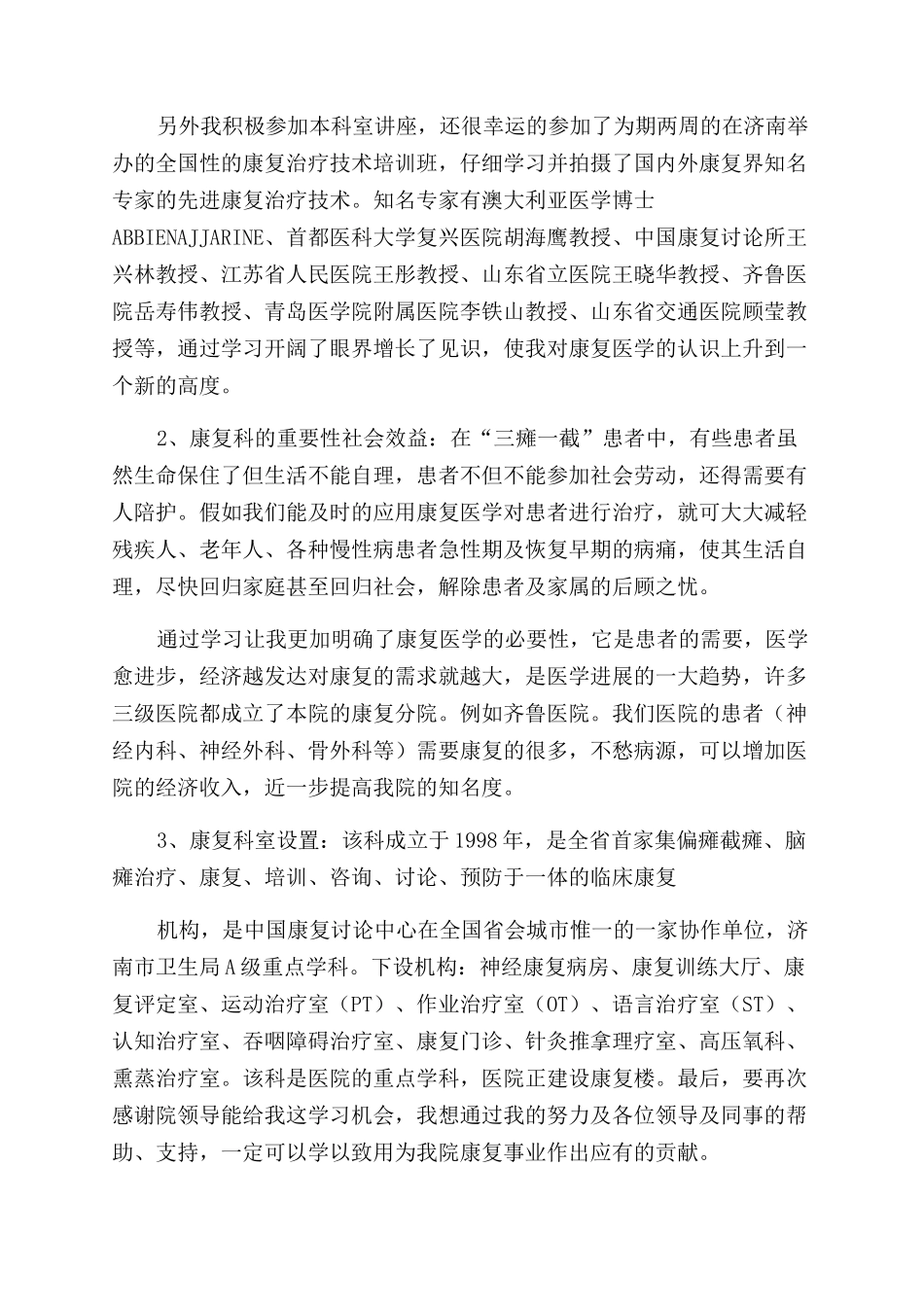 另外我积极参加本科室讲座，还很幸运的参加了为期两周的在济南举办的全国性的康复治疗技术培训班，仔细学习并拍摄了国内外康复界知名专家的先进康复治疗技术。知名专家有澳大利亚医学博士ABBIENAJJARINE、首都医科大学复兴医院胡海鹰教授、中国康复讨论所王兴林教授、江苏省人民医院王彤教授、山东省立医院王晓华教授、齐鲁医院岳寿伟教授、青岛医学院附属医院李铁山教授、山东省交通医院顾莹教授等，通过学习开阔了眼界增长了见识，使我对康复医学的认识上升到一个新的高度。

2、康复科的重要性社会效益：在“三瘫一截”患者中，有些患者虽然生命保住了但生活不能自理，患者不但不能参加社会劳动，还得需要有人陪护。假如我们能及时的应用康复医学对患者进行治疗，就可大大减轻残疾人、老年人、各种慢性病患者急性期及恢复早期的病痛，使其生活自理，尽快回归家庭甚至回归社会，解除患者及家属的后顾之忧。

通过学习让我更加明确了康复医学的必要性，它是患者的需要，医学愈进步，经济越发达对康复的需求就越大，是医学进展的一大趋势，许多三级医院都成立了本院的康复分院。例如齐鲁医院。我们医院的患者（神经内科、神经外科、骨外科等）需要康复的很多，不愁病源，可以增加医院的经济收入，近一步提高我院的知名度。

3、康复科室设置：该科成立于1998年，是全省首家集偏瘫截瘫、脑瘫治疗、康复、培训、咨询、讨论、预防于一体的临床康复

机构，是中国康复讨论中心在全国省会城市惟一的一家协作单位，济南市卫生局A级重点学科。下设机构：神经康复病房、康复训练大厅、康复评定室、运动治疗室（PT）、作业治疗室（OT）、语言治疗室（ST）、认知治疗室、吞咽障碍治疗室、康复门诊、针灸推拿理疗室、高压氧科、熏蒸治疗室。该科是医院的重点学科，医院正建设康复楼。最后，要再次感谢院领导能给我这学习机会，我想通过我的努力及各位领导及同事的帮助、支持，一定可以学以致用为我院康复事业作出应有的贡献。